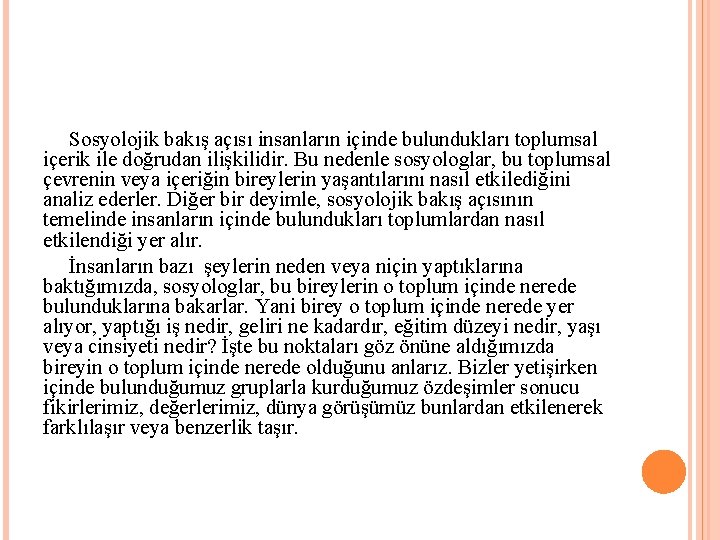 Sosyolojik bakış açısı insanların içinde bulundukları toplumsal içerik ile doğrudan ilişkilidir. Bu nedenle sosyologlar, bu toplumsal çevrenin veya içeriğin bireylerin yaşantılarını nasıl etkilediğini analiz ederler. Diğer bir deyimle, sosyolojik bakış açısının temelinde insanların içinde bulundukları toplumlardan nasıl etkilendiği yer alır.

İnsanların bazı şeylerin neden veya niçin yaptıklarına baktığımızda, sosyologlar, bu bireylerin o toplum içinde nerede bulunduklarına bakarlar. Yani birey o toplum içinde nerede yer alıyor, yaptığı iş nedir, geliri ne kadardır, eğitim düzeyi nedir, yaşı veya cinsiyeti nedir? İşte bu noktaları göz önüne aldığımızda bireyin o toplum içinde nerede olduğunu anlarız. Bizler yetişirken içinde bulunduğumuz gruplarla kurduğumuz özdeşimler sonucu fikirlerimiz, değerlerimiz, dünya görüşümüz bunlardan etkilenerek farklılaşır veya benzerlik taşır.